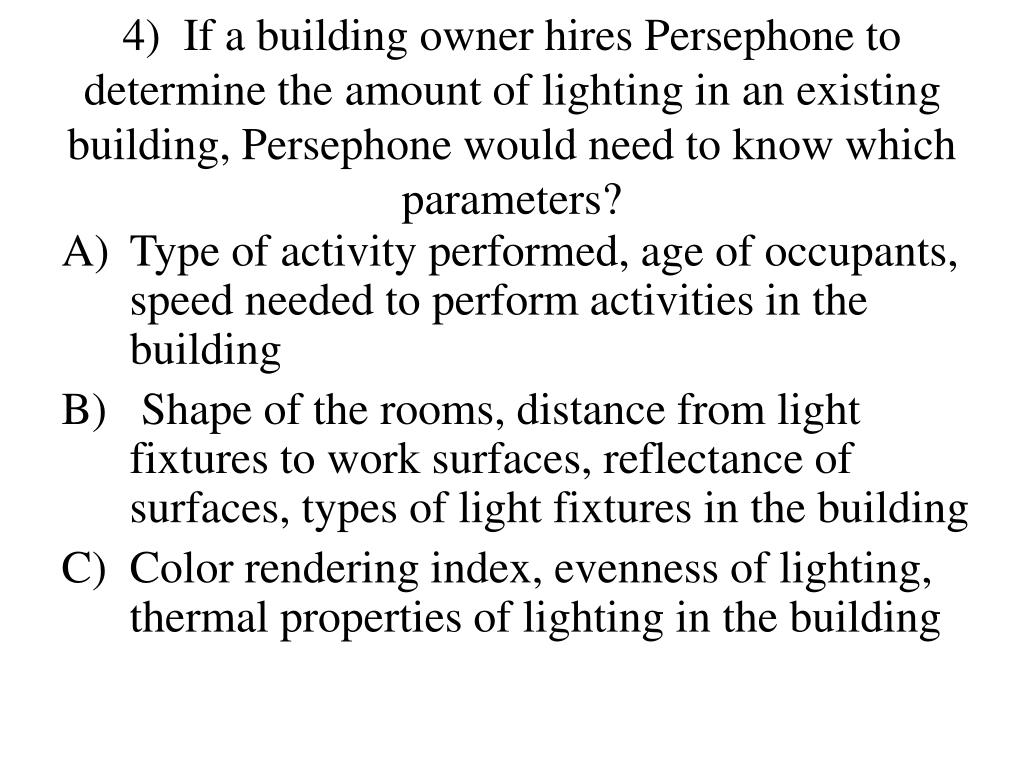 4) If a building owner hires Persephone to determine the amount of lighting in an existing building, Persephone would need to know which parameters?

A) Type of activity performed, age of occupants, speed needed to perform activities in the building

B) Shape of the rooms, distance from light fixtures to work surfaces, reflectance of surfaces, types of light fixtures in the building

C) Color rendering index, evenness of lighting, thermal properties of lighting in the building